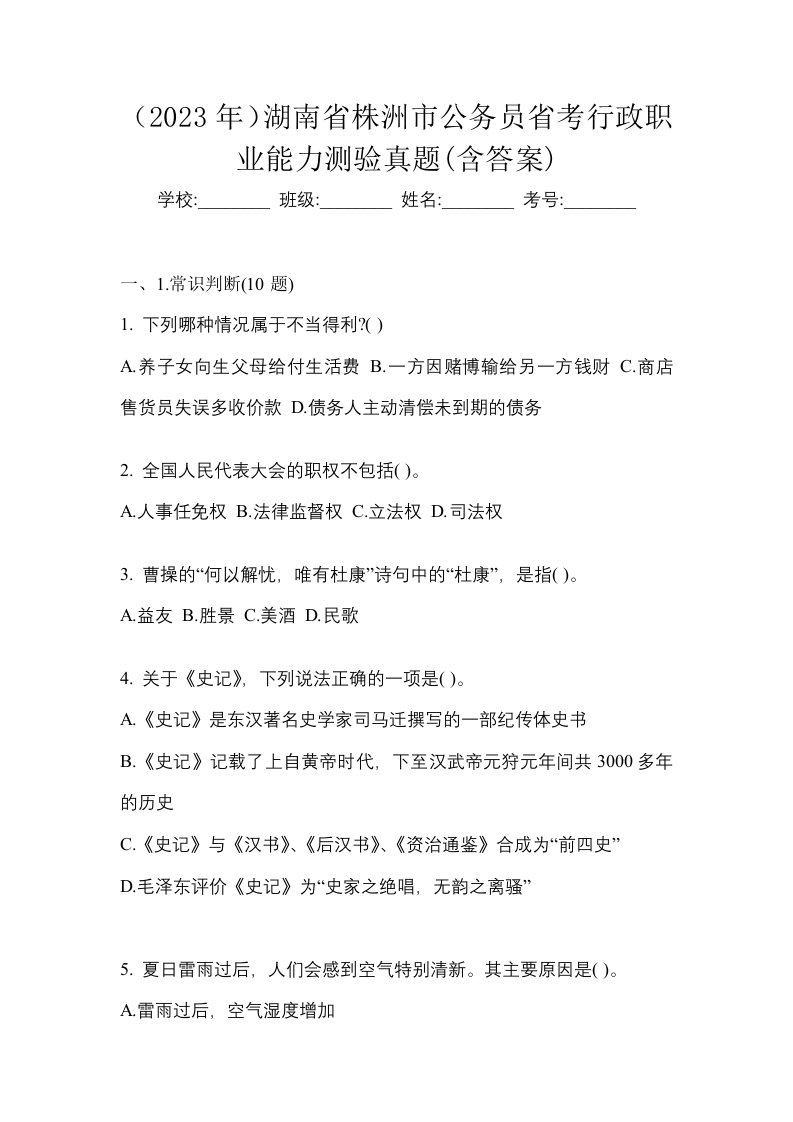 （2023 年）湖南省株洲市公务员省考行政职业能力测验真题(含答案)

学校:________ 班级:________ 姓名:________ 考号:________

一、1.常识判断(10 题)

1. 下列哪种情况属于不当得利?( )

A.养子女向生父母给付生活费 B.一方因赌博输给另一方钱财 C.商店售货员失误多收价款 D.债务人主动清偿未到期的债务

2. 全国人民代表大会的职权不包括( )。

A.人事任免权 B.法律监督权 C.立法权 D.司法权

3. 曹操的“何以解忧，唯有杜康”诗句中的“杜康”，是指( )。

A.益友 B.胜景 C.美酒 D.民歌

4. 关于《史记》，下列说法正确的一项是( )。

A.《史记》是东汉著名史学家司马迁撰写的一部纪传体史书

B.《史记》记载了上自黄帝时代，下至汉武帝元狩元年间共 3000 多年的历史

C.《史记》与《汉书》、《后汉书》、《资治通鉴》合成为“前四史”

D.毛泽东评价《史记》为“史家之绝唱，无韵之离骚”

5. 夏日雷雨过后，人们会感到空气特别清新。其主要原因是( )。

A.雷雨过后，空气湿度增加